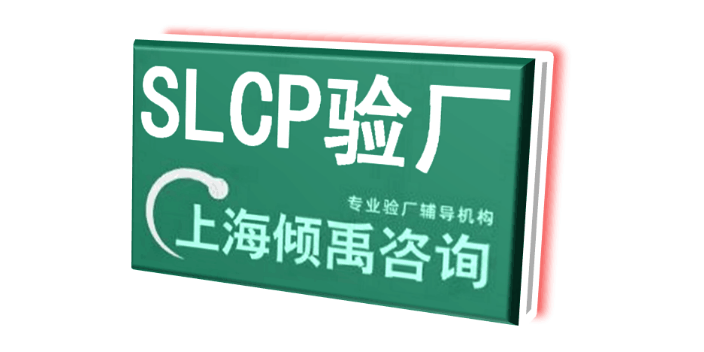 SLCP验厂

专业验厂辅导机构

上海倾禹咨询